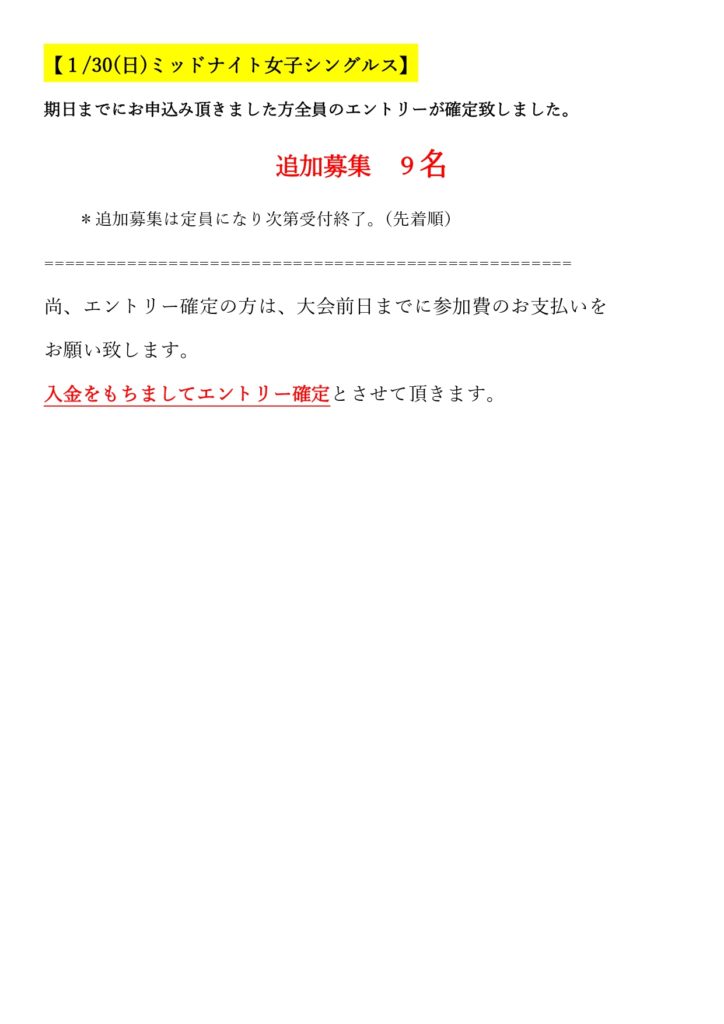 【1/30(日)ミッドナイト女子シングルス】

期日までにお申込み頂きました方全員のエントリーが確定致しました。

追加募集　9名

＊追加募集は定員になり次第受付終了。(先着順)

==================================================

尚、エントリー確定の方は、大会前日までに参加費のお支払いをお願い致します。

入金をもちましてエントリー確定とさせて頂きます。